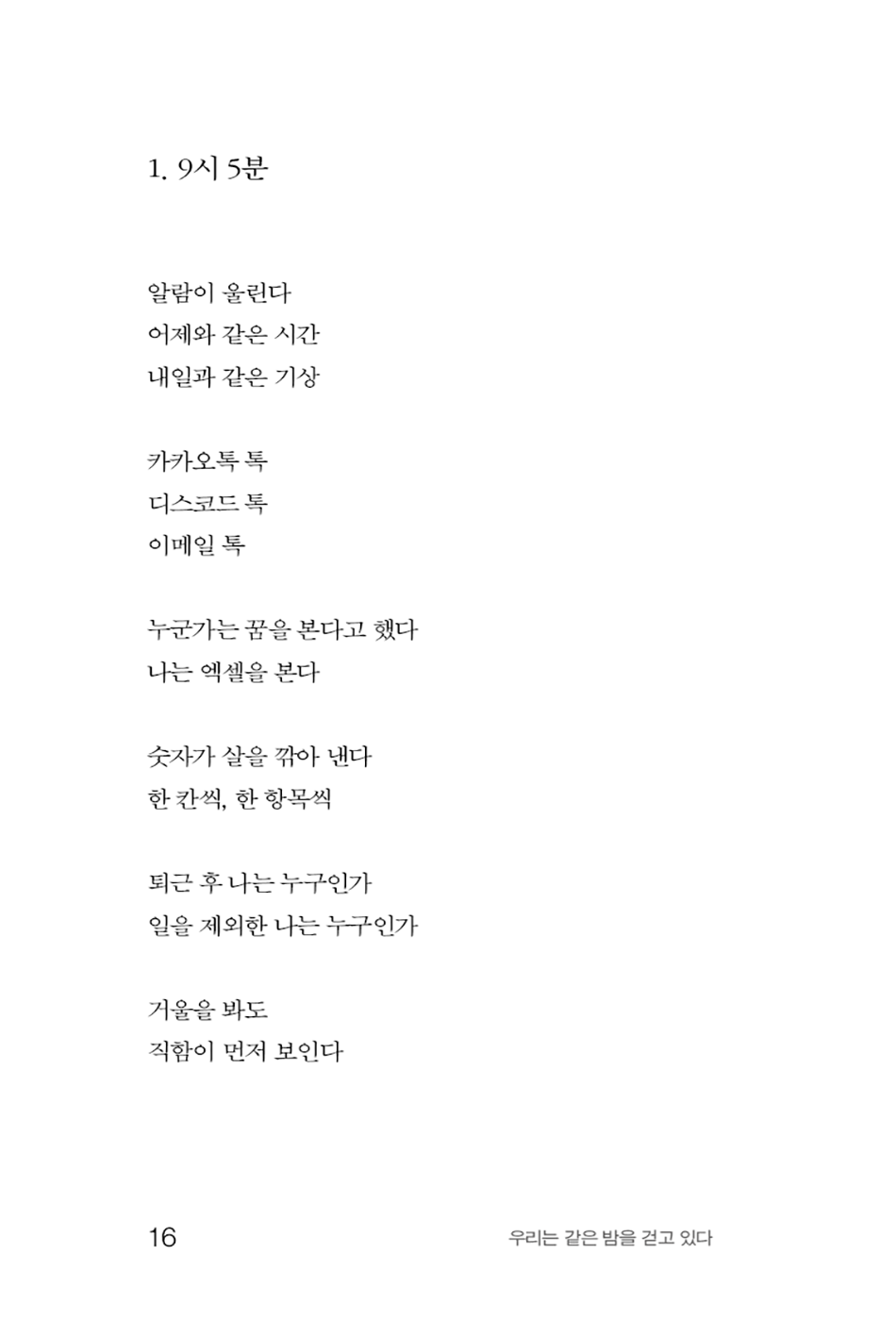 1. 9시 5분

알람이 울린다
어제와 같은 시간
내일과 같은 기상

카카오톡 톡
디스코드 톡
이메일 톡

누군가는 꿈을 본다고 했다
나는 엑셀을 본다

숫자가 살을 깎아 낸다
한 칸씩, 한 항목씩

퇴근 후 나는 누구인가
일을 제외한 나는 누구인가

거울을 봐도
직함이 먼저 보인다

16

우리는 같은 밤을 걷고 있다